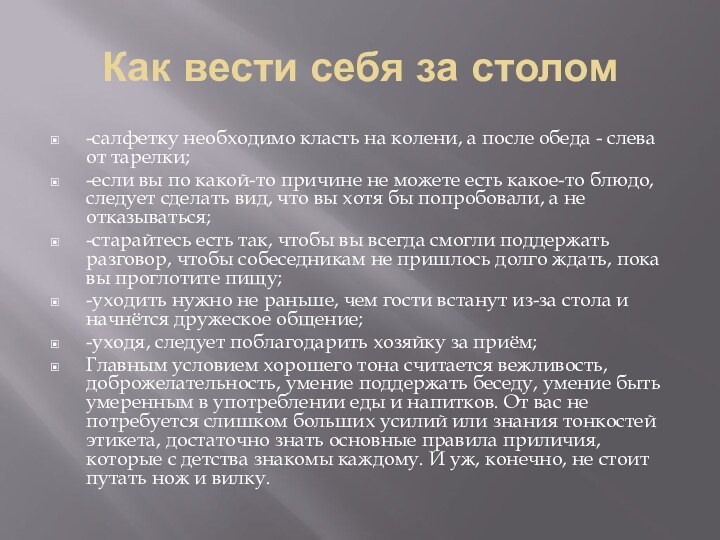 Как вести себя за столом

-салфетку необходимо класть на колени, а после обеда - слева от тарелки;

-если вы по какой-то причине не можете есть какое-то блюдо, следует сделать вид, что вы хотя бы попробовали, а не отказываться;

-старайтесь есть так, чтобы вы всегда смогли поддержать разговор, чтобы собеседникам не пришлось долго ждать, пока вы проглотите пищу;

-уходить нужно не раньше, чем гости встанут из-за стола и начнётся дружеское общение;

-уходя, следует поблагодарить хозяйку за приём;

Главным условием хорошего тона считается вежливость, доброжелательность, умение поддержать беседу, умение быть умеренным в употреблении еды и напитков. От вас не потребуется слишком больших усилий или знания тонкостей этикета, достаточно знать основные правила приличия, которые с детства знакомы каждому. И уж, конечно, не стоит путать нож и вилку.